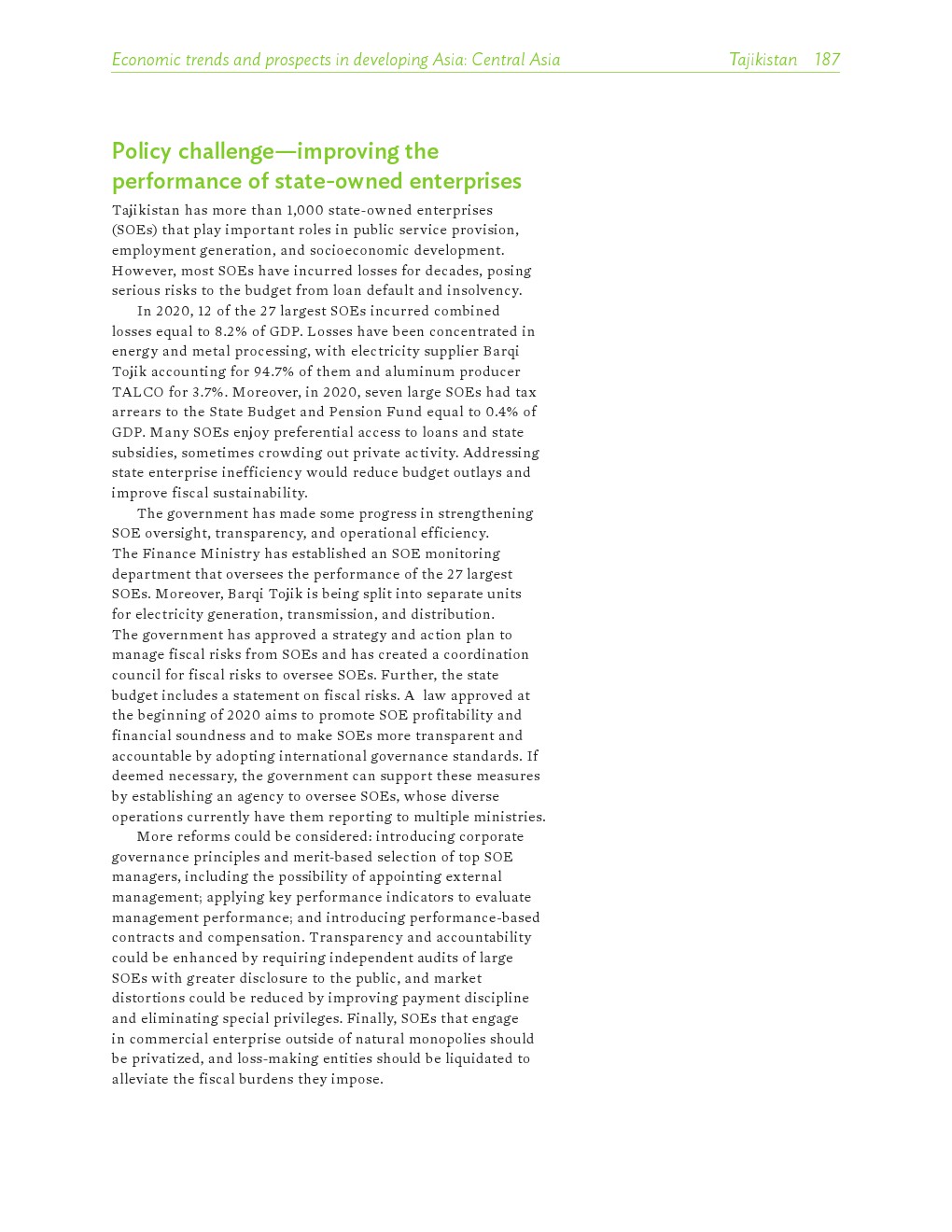 Economic trends and prospects in developing Asia: Central Asia    Tajikistan 187

Policy challenge—improving the performance of state-owned enterprises

Tajikistan has more than 1,000 state-owned enterprises (SOEs) that play important roles in public service provision, employment generation, and socioeconomic development. However, most SOEs have incurred losses for decades, posing serious risks to the budget from loan default and insolvency.

In 2020, 12 of the 27 largest SOEs incurred combined losses equal to 8.2% of GDP. Losses have been concentrated in energy and metal processing, with electricity supplier Barqi Tojik accounting for 94.7% of them and aluminum producer TALCO for 3.7%. Moreover, in 2020, seven large SOEs had tax arrears to the State Budget and Pension Fund equal to 0.4% of GDP. Many SOEs enjoy preferential access to loans and state subsidies, sometimes crowding out private activity. Addressing state enterprise inefficiency would reduce budget outlays and improve fiscal sustainability.

The government has made some progress in strengthening SOE oversight, transparency, and operational efficiency. The Finance Ministry has established an SOE monitoring department that oversees the performance of the 27 largest SOEs. Moreover, Barqi Tojik is being split into separate units for electricity generation, transmission, and distribution. The government has approved a strategy and action plan to manage fiscal risks from SOEs and has created a coordination council for fiscal risks to oversee SOEs. Further, the state budget includes a statement on fiscal risks. A law approved at the beginning of 2020 aims to promote SOE profitability and financial soundness and to make SOEs more transparent and accountable by adopting international governance standards. If deemed necessary, the government can support these measures by establishing an agency to oversee SOEs, whose diverse operations currently have them reporting to multiple ministries.

More reforms could be considered: introducing corporate governance principles and merit-based selection of top SOE managers, including the possibility of appointing external management; applying key performance indicators to evaluate management performance; and introducing performance-based contracts and compensation. Transparency and accountability could be enhanced by requiring independent audits of large SOEs with greater disclosure to the public, and market distortions could be reduced by improving payment discipline and eliminating special privileges. Finally, SOEs that engage in commercial enterprise outside of natural monopolies should be privatized, and loss-making entities should be liquidated to alleviate the fiscal burdens they impose.